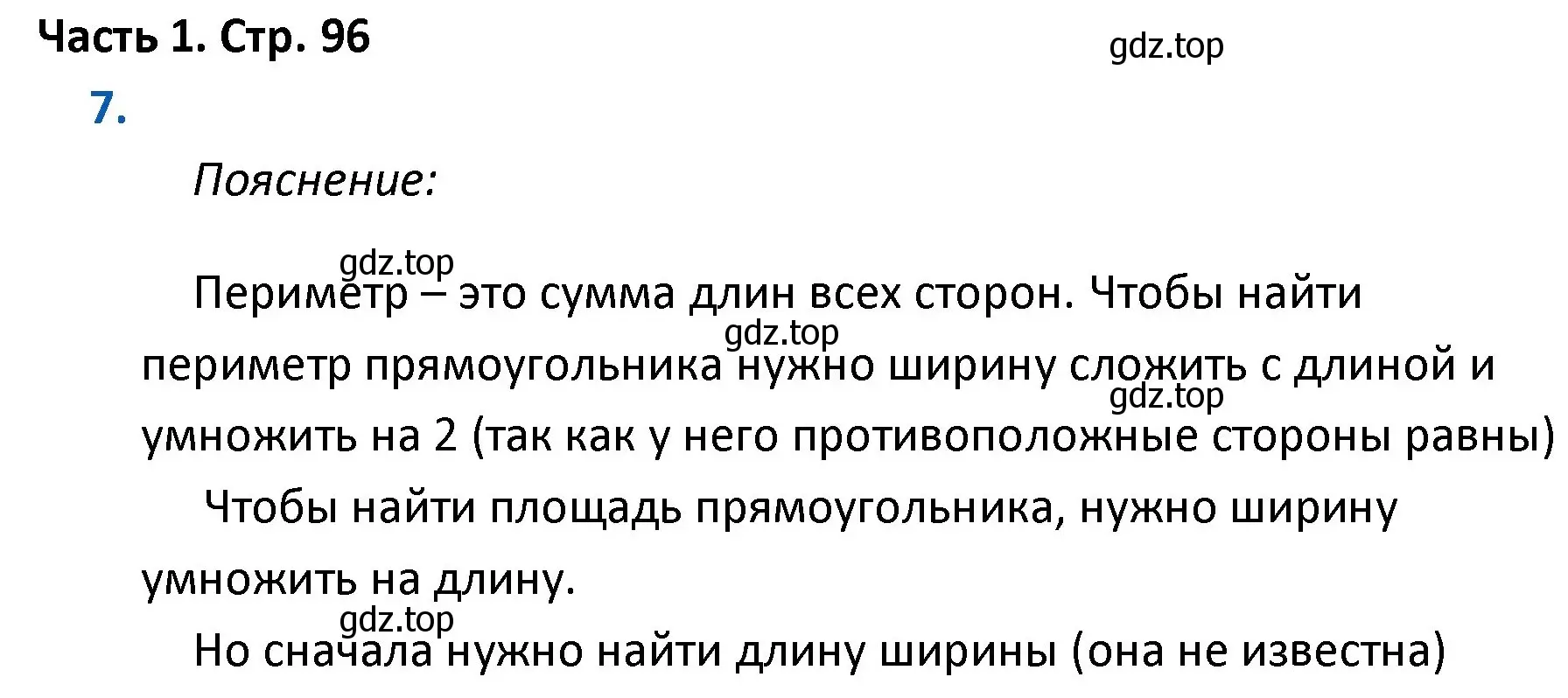 Часть 1. Стр. 96

gdz.top

7.

Пояснение:

gdz.top

Периметр – это сумма длин всех сторон. Чтобы найти периметр прямоугольника нужно ширину сложить с длиной и умножить на 2 (так как у него противоположные стороны равны)

gdz.top

gdz.top

Чтобы найти площадь прямоугольника, нужно ширину умножить на длину.

gdz.top

Но сначала нужно найти длину ширины (она не известна)